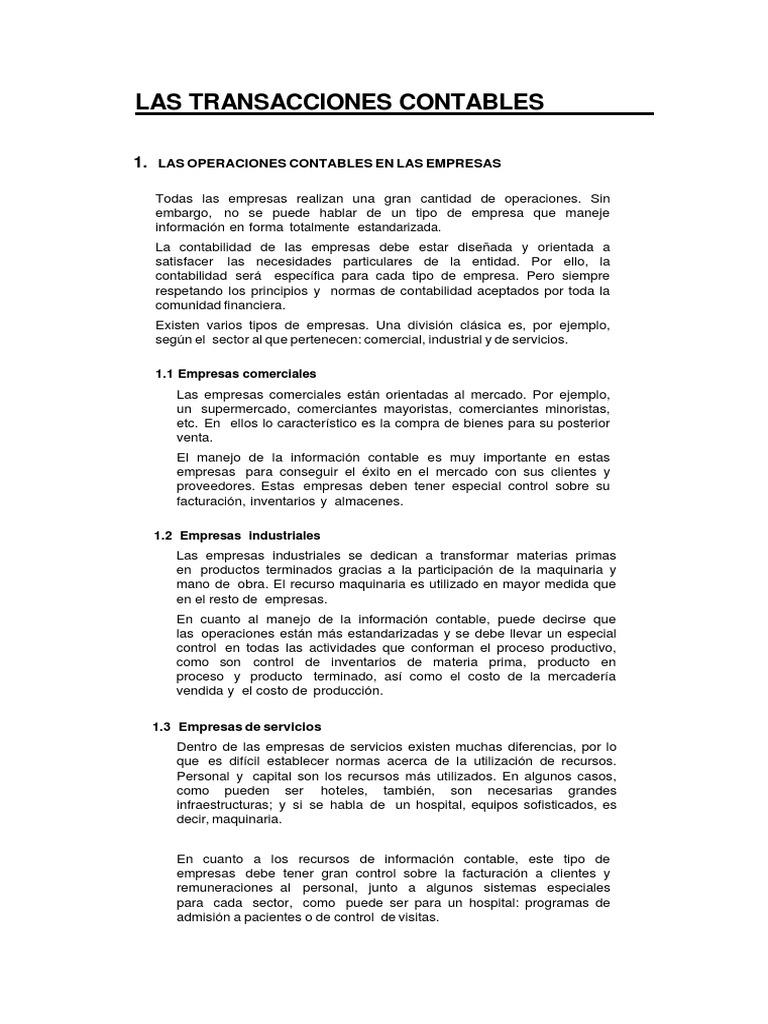 LAS TRANSACCIONES CONTABLES

1. LAS OPERACIONES CONTABLES EN LAS EMPRESAS

Todas las empresas realizan una gran cantidad de operaciones. Sin embargo, no se puede hablar de un tipo de empresa que maneje información en forma totalmente estandarizada.

La contabilidad de las empresas debe estar diseñada y orientada a satisfacer las necesidades particulares de la entidad. Por ello, la contabilidad será específica para cada tipo de empresa. Pero siempre respetando los principios y normas de contabilidad aceptados por toda la comunidad financiera.

Existen varios tipos de empresas. Una división clásica es, por ejemplo, según el sector al que pertenecen: comercial, industrial y de servicios.

1.1 Empresas comerciales

Las empresas comerciales están orientadas al mercado. Por ejemplo, un supermercado, comerciantes mayoristas, comerciantes minoristas, etc. En ellos lo característico es la compra de bienes para su posterior venta.

El manejo de la información contable es muy importante en estas empresas para conseguir el éxito en el mercado con sus clientes y proveedores. Estas empresas deben tener especial control sobre su facturación, inventarios y almacenes.

1.2 Empresas industriales

Las empresas industriales se dedican a transformar materias primas en productos terminados gracias a la participación de la maquinaria y mano de obra. El recurso maquinaria es utilizado en mayor medida que en el resto de empresas.

En cuanto al manejo de la información contable, puede decirse que las operaciones están más estandarizadas y se debe llevar un especial control en todas las actividades que conforman el proceso productivo, como son control de inventarios de materia prima, producto en proceso y producto terminado, así como el costo de la mercadería vendida y el costo de producción.

1.3 Empresas de servicios

Dentro de las empresas de servicios existen muchas diferencias, por lo que es difícil establecer normas acerca de la utilización de recursos. Personal y capital son los recursos más utilizados. En algunos casos, como pueden ser hoteles, también, son necesarias grandes infraestructuras; y si se habla de un hospital, equipos sofisticados, es decir, maquinaria.

En cuanto a los recursos de información contable, este tipo de empresas debe tener gran control sobre la facturación a clientes y remuneraciones al personal, junto a algunos sistemas especiales para cada sector, como puede ser para un hospital: programas de admisión a pacientes o de control de visitas.